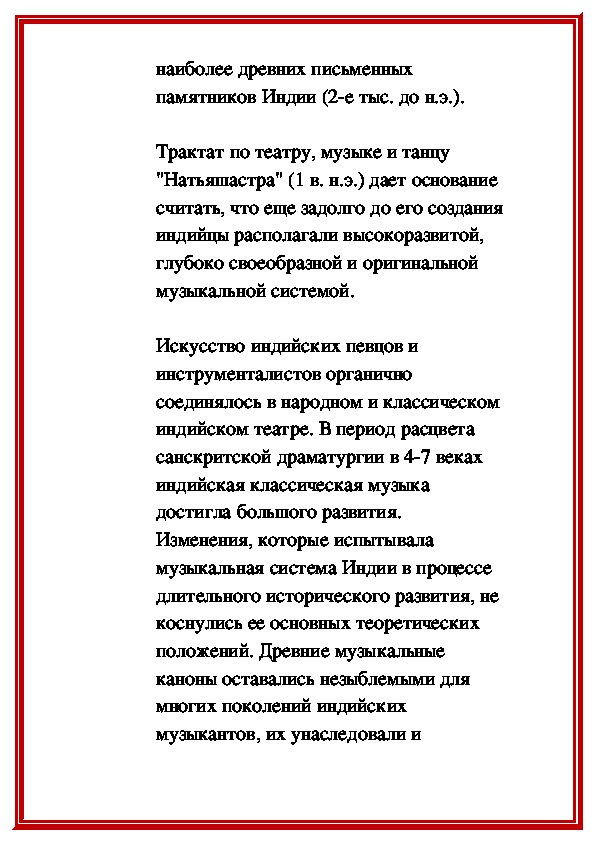 наиболее древних письменных памятников Индии (2-е тыс. до н.э.).

Трактат по театру, музыке и танцу "Натьяшастра" (1 в. н.э.) дает основание считать, что еще задолго до его создания индийцы располагали высокоразвитой, глубоко своеобразной и оригинальной музыкальной системой.

Искусство индийских певцов и инструменталистов органично соединялось в народном и классическом индийском театре. В период расцвета санскритской драматургии в 4-7 веках индийская классическая музыка достигла большого развития. Изменения, которые испытывала музыкальная система Индии в процессе длительного исторического развития, не коснулись ее основных теоретических положений. Древние музыкальные каноны оставались незыблемыми для многих поколений индийских музыкантов, их унаследовали и